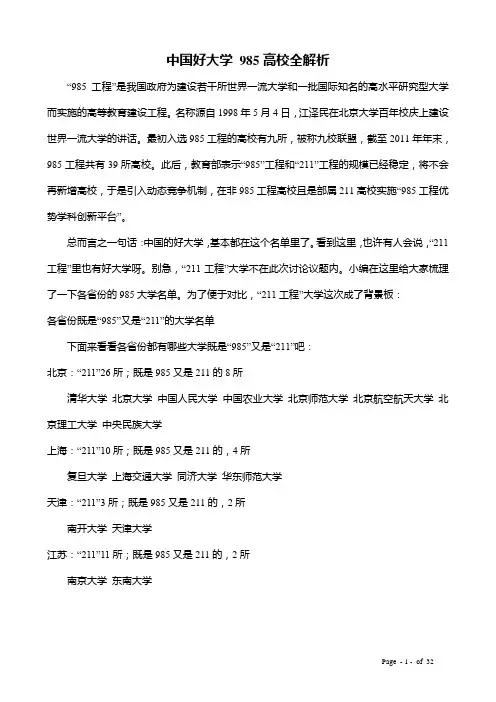 中国好大学 985 高校全解析

“985 工程”是我国政府为建设若干所世界一流大学和一批国际知名的高水平研究型大学而实施的高等教育建设工程。名称源自 1998 年 5 月 4 日，江泽民在北京大学百年校庆上建设世界一流大学的讲话。最初入选 985 工程的高校有九所，被称九校联盟，截至 2011 年年末，985 工程共有 39 所高校。此后，教育部表示“985”工程和“211”工程的规模已经稳定，将不会再新增高校，于是引入动态竞争机制，在非 985 工程高校且是部属 211 高校实施“985 工程优势学科创新平台”。

总而言之一句话：中国的好大学，基本都在这个名单里了。看到这里，也许有人会说，“211 工程”里也有好大学呀。别急，“211 工程”大学不在此次讨论议题内。小编在这里给大家梳理了一下各省份的 985 大学名单。为了便于对比，“211 工程”大学这次成了背景板：

各省份既是“985”又是“211”的大学名单

下面来看看各省份都有哪些大学既是“985”又是“211”吧：

北京：“211”26 所；既是 985 又是 211 的 8 所

清华大学 北京大学 中国人民大学 中国农业大学 北京师范大学 北京航空航天大学 北京理工大学 中央民族大学

上海：“211”10 所；既是 985 又是 211 的，4 所

复旦大学 上海交通大学 同济大学 华东师范大学

天津：“211”3 所；既是 985 又是 211 的，2 所

南开大学 天津大学

江苏：“211”11 所；既是 985 又是 211 的，2 所

南京大学 东南大学

Page - 1 - of 32